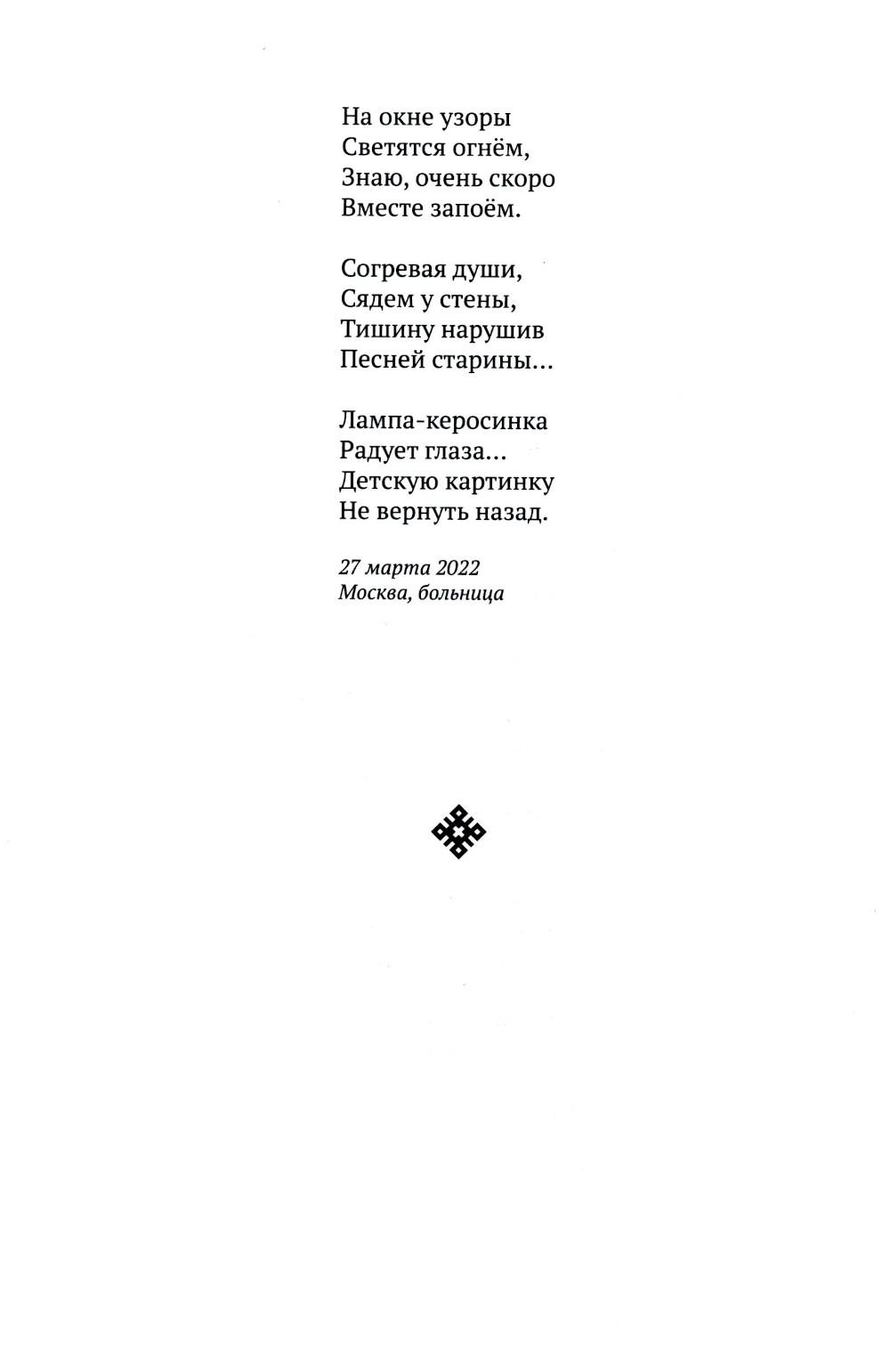 На окне узоры
Светятся огнём,
Знаю, очень скоро
Вместе запоём.

Согревая души,
Сядем у стены,
Тишину нарушив
Песней старины...

Лампа-керосинка
Радует глаза...
Детскую картинку
Не вернуть назад.

27 марта 2022
Москва, больница